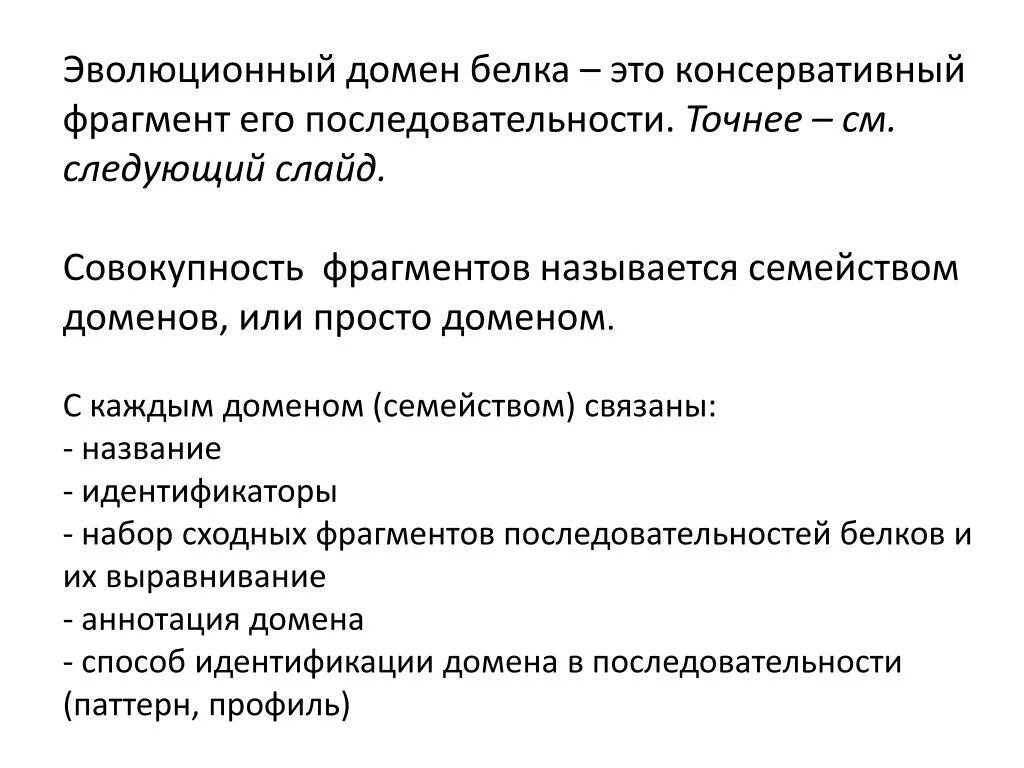 Эволюционный домен белка – это консервативный фрагмент его последовательности. Точнее – см. следующий слайд.

Совокупность фрагментов называется семейством доменов, или просто доменом.

С каждым доменом (семейством) связаны:
- название
- идентификаторы
- набор сходных фрагментов последовательностей белков и их выравнивание
- аннотация домена
- способ идентификации домена в последовательности (паттерн, профиль)